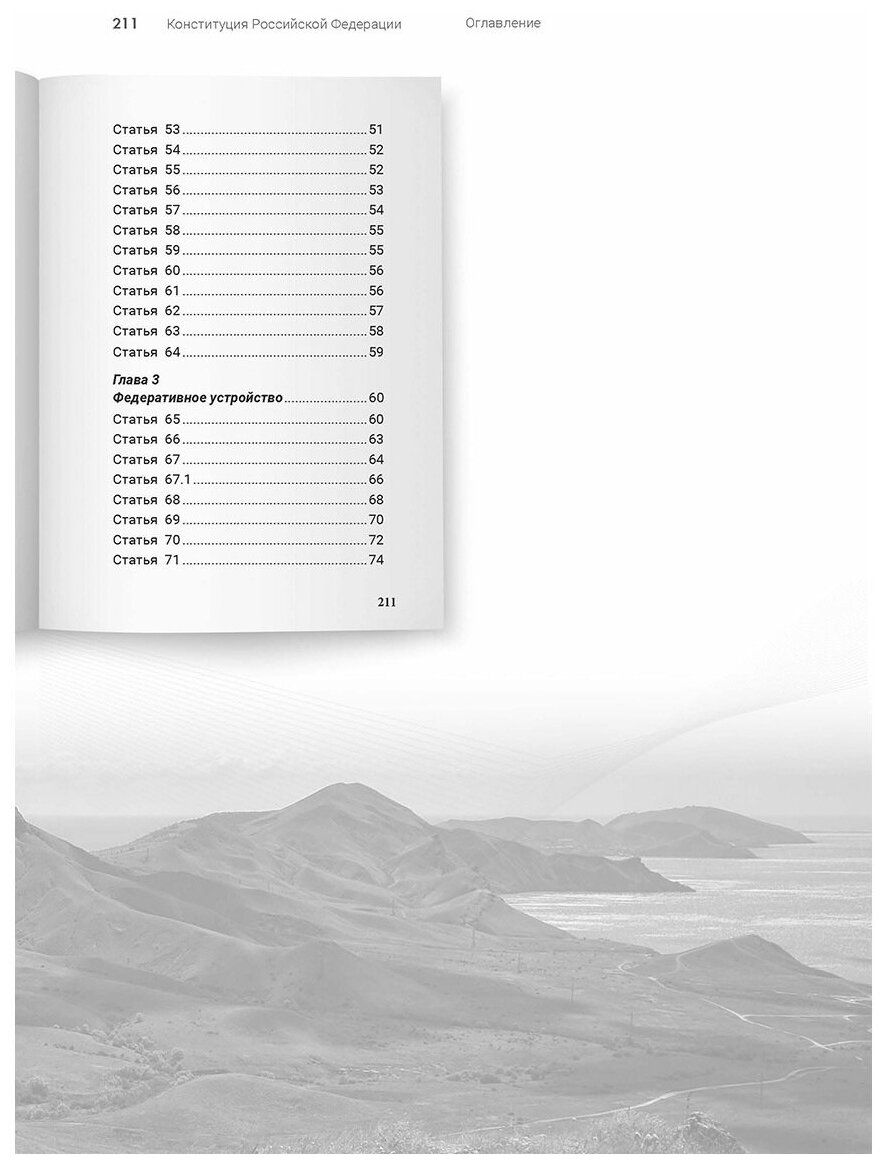 211 Конституция Российской Федерации Оглавление

Статья 53 51
Статья 54 52
Статья 55 52
Статья 56 53
Статья 57 54
Статья 58 55
Статья 59 55
Статья 60 56
Статья 61 56
Статья 62 57
Статья 63 58
Статья 64 59

Глава 3
Федеративное устройство 60
Статья 65 60
Статья 66 63
Статья 67 64
Статья 67.1 66
Статья 68 68
Статья 69 70
Статья 70 72
Статья 71 74

211